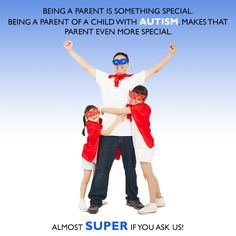 BEING A PARENT IS SOMETHING SPECIAL.
BEING A PARENT OF A CHILD WITH AUTISM, MAKES THAT PARENT EVEN MORE SPECIAL.

ALMOST SUPER IF YOU ASK US!